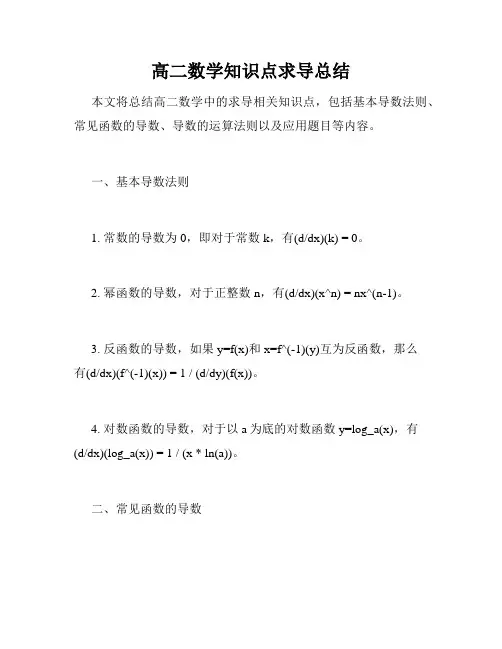 高二数学知识点求导总结

本文将总结高二数学中的求导相关知识点，包括基本导数法则、常见函数的导数、导数的运算法则以及应用题目等内容。

一、基本导数法则

1. 常数的导数为 0，即对于常数 k，有(d/dx)(k) = 0。

2. 幂函数的导数，对于正整数 n，有(d/dx)(x^n) = nx^(n-1)。

3. 反函数的导数，如果 y=f(x)和 x=f^(-1)(y)互为反函数，那么有(d/dx)(f^(-1)(x)) = 1 / (d/dy)(f(x))。

4. 对数函数的导数，对于以 a 为底的对数函数 y=log_a(x)，有(d/dx)(log_a(x)) = 1 / (x * ln(a))。

二、常见函数的导数